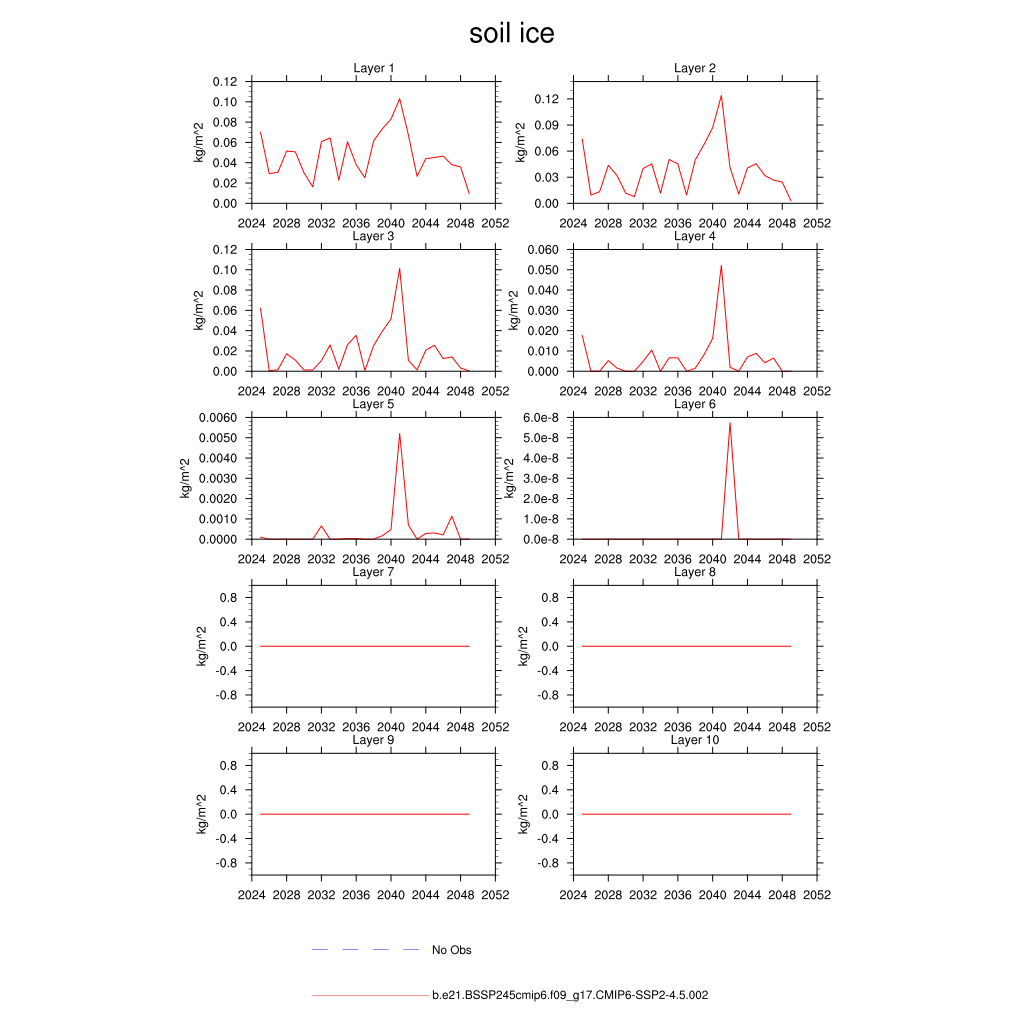 soil ice

Layer 1
kg/m^2
0.12
0.10
0.08
0.06
0.04
0.02
0.00
2024 2028 2032 2036 2040 2044 2048 2052

Layer 2
kg/m^2
0.12
0.09
0.06
0.03
0.00
2024 2028 2032 2036 2040 2044 2048 2052

Layer 3
kg/m^2
0.12
0.10
0.08
0.06
0.04
0.02
0.00
2024 2028 2032 2036 2040 2044 2048 2052

Layer 4
kg/m^2
0.060
0.050
0.040
0.030
0.020
0.010
0.000
2024 2028 2032 2036 2040 2044 2048 2052

Layer 5
kg/m^2
0.0060
0.0050
0.0040
0.0030
0.0020
0.0010
0.0000
2024 2028 2032 2036 2040 2044 2048 2052

Layer 6
kg/m^2
6.0e-8
5.0e-8
4.0e-8
3.0e-8
2.0e-8
1.0e-8
0.0e-8
2024 2028 2032 2036 2040 2044 2048 2052

Layer 7
kg/m^2
0.8
0.4
0.0
-0.4
-0.8
2024 2028 2032 2036 2040 2044 2048 2052

Layer 8
kg/m^2
0.8
0.4
0.0
-0.4
-0.8
2024 2028 2032 2036 2040 2044 2048 2052

Layer 9
kg/m^2
0.8
0.4
0.0
-0.4
-0.8
2024 2028 2032 2036 2040 2044 2048 2052

Layer 10
kg/m^2
0.8
0.4
0.0
-0.4
-0.8
2024 2028 2032 2036 2040 2044 2048 2052

No Obs

b.e21.BSSP245cmip6.f09_g17.CMIP6-SSP2-4.5.002